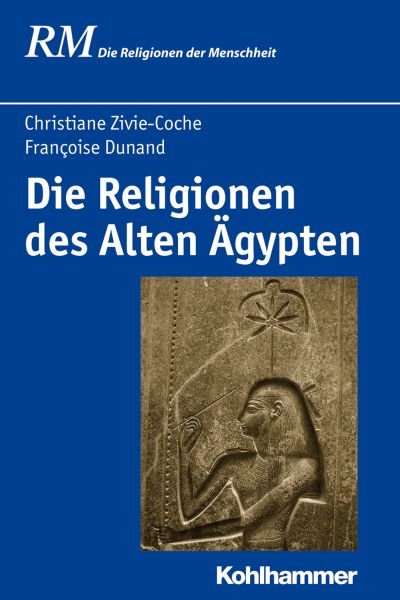 RM Die Religionen der Menschheit

Christiane Zivie-Coche
Françoise Dunand

Die Religionen des Alten Ägypten

Kohlhammer